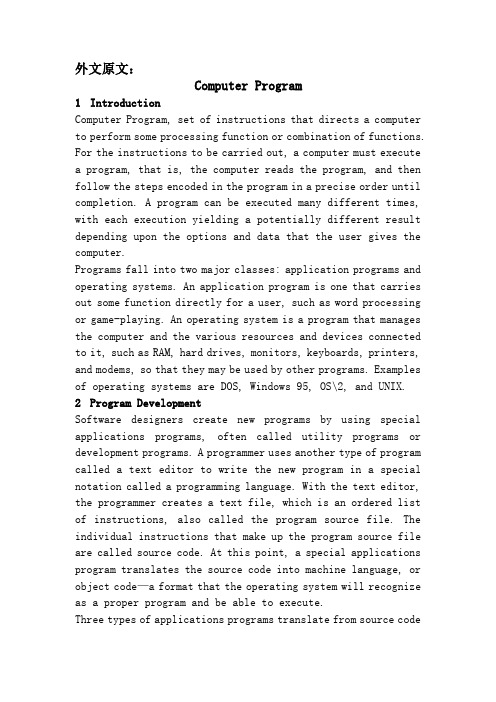 外文原文：

Computer Program

1 Introduction

Computer Program, set of instructions that directs a computer to perform some processing function or combination of functions. For the instructions to be carried out, a computer must execute a program, that is, the computer reads the program, and then follow the steps encoded in the program in a precise order until completion. A program can be executed many different times, with each execution yielding a potentially different result depending upon the options and data that the user gives the computer.

Programs fall into two major classes: application programs and operating systems. An application program is one that carries out some function directly for a user, such as word processing or game-playing. An operating system is a program that manages the computer and the various resources and devices connected to it, such as RAM, hard drives, monitors, keyboards, printers, and modems, so that they may be used by other programs. Examples of operating systems are DOS, Windows 95, OS\2, and UNIX.

2 Program Development

Software designers create new programs by using special applications programs, often called utility programs or development programs. A programmer uses another type of program called a text editor to write the new program in a special notation called a programming language. With the text editor, the programmer creates a text file, which is an ordered list of instructions, also called the program source file. The individual instructions that make up the program source file are called source code. At this point, a special applications program translates the source code into machine language, or object code—a format that the operating system will recognize as a proper program and be able to execute.

Three types of applications programs translate from source code